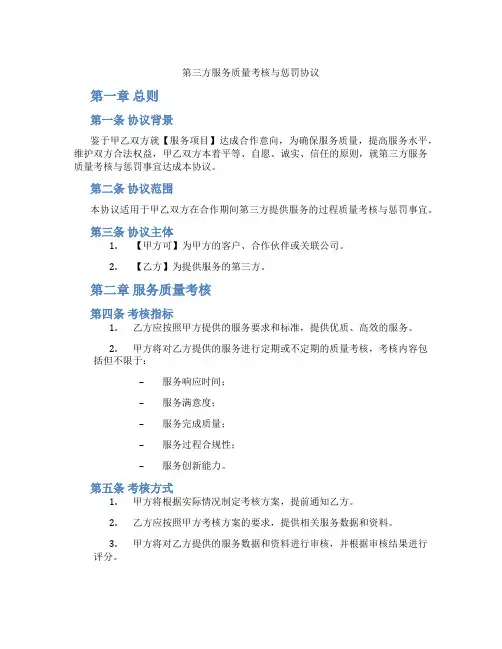 第三方服务质量考核与惩罚协议

第一章 总则

第一条 协议背景

鉴于甲乙双方就【服务项目】达成合作意向，为确保服务质量，提高服务水平，维护双方合法权益，甲乙双方本着平等、自愿、诚实、信任的原则，就第三方服务质量考核与惩罚事宜达成本协议。

第二条 协议范围

本协议适用于甲乙双方在合作期间第三方提供服务的过程质量考核与惩罚事宜。

第三条 协议主体

1. 【甲方可】为甲方的客户、合作伙伴或关联公司。

2. 【乙方】为提供服务的第三方。

第二章 服务质量考核

第四条 考核指标

1. 乙方应按照甲方提供的服务要求和标准，提供优质、高效的服务。

2. 甲方将对乙方提供的服务进行定期或不定期的质量考核，考核内容包括但不限于：

– 服务响应时间；

– 服务满意度；

– 服务完成质量；

– 服务过程合规性；

– 服务创新能力。

第五条 考核方式

1. 甲方将根据实际情况制定考核方案，提前通知乙方。

2. 乙方应按照甲方考核方案的要求，提供相关服务数据和资料。

3. 甲方将对乙方提供的服务数据和资料进行审核，并根据审核结果进行评分。